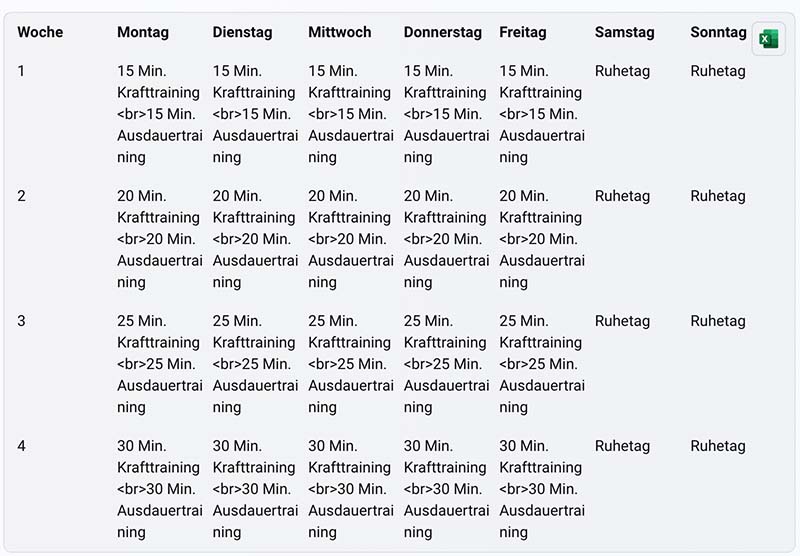 | Woche | Montag | Dienstag | Mittwoch | Donnerstag | Freitag | Samstag | Sonntag |
|---|---|---|---|---|---|---|---|
| 1 | 15 Min. Krafttraining <br>15 Min. Ausdauertraining | 15 Min. Krafttraining <br>15 Min. Ausdauertraining | 15 Min. Krafttraining <br>15 Min. Ausdauertraining | 15 Min. Krafttraining <br>15 Min. Ausdauertraining | 15 Min. Krafttraining <br>15 Min. Ausdauertraining | Ruhetag | Ruhetag |
| 2 | 20 Min. Krafttraining <br>20 Min. Ausdauertraining | 20 Min. Krafttraining <br>20 Min. Ausdauertraining | 20 Min. Krafttraining <br>20 Min. Ausdauertraining | 20 Min. Krafttraining <br>20 Min. Ausdauertraining | 20 Min. Krafttraining <br>20 Min. Ausdauertraining | Ruhetag | Ruhetag |
| 3 | 25 Min. Krafttraining <br>25 Min. Ausdauertraining | 25 Min. Krafttraining <br>25 Min. Ausdauertraining | 25 Min. Krafttraining <br>25 Min. Ausdauertraining | 25 Min. Krafttraining <br>25 Min. Ausdauertraining | 25 Min. Krafttraining <br>25 Min. Ausdauertraining | Ruhetag | Ruhetag |
| 4 | 30 Min. Krafttraining <br>30 Min. Ausdauertraining | 30 Min. Krafttraining <br>30 Min. Ausdauertraining | 30 Min. Krafttraining <br>30 Min. Ausdauertraining | 30 Min. Krafttraining <br>30 Min. Ausdauertraining | 30 Min. Krafttraining <br>30 Min. Ausdauertraining | Ruhetag | Ruhetag |